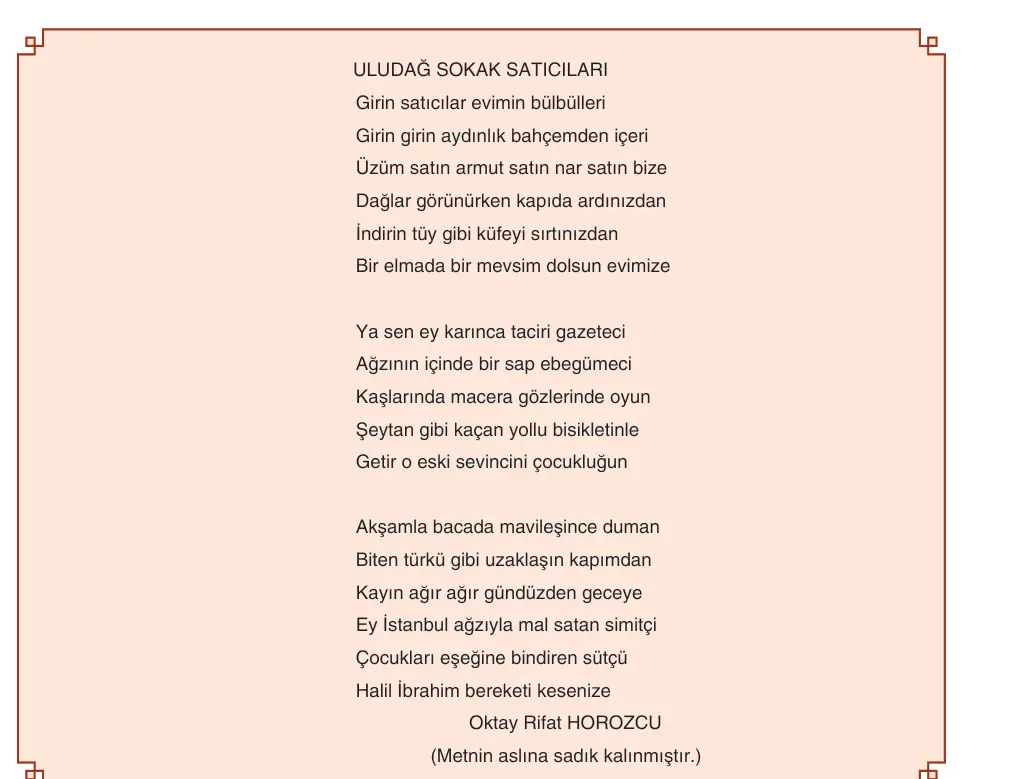 ULUDAĞ SOKAK SATICILARI
Girin satıcılar evimin bülbülleri
Girin girin aydınlık bahçemden içeri
Üzüm satın armut satın nar satın bize
Dağlar görünürken kapıda ardınızdan
İndirin tüy gibi küfeyi sırtınızdan
Bir elmada bir mevsim dolsun evimize

Ya sen ey karınca taciri gazeteci
Ağzının içinde bir sap ebegümeci
Kaşlarında macera gözlerinde oyun
Şeytan gibi kaçan yollu bisikletinle
Getir o eski sevincini çocukluğun

Akşamla bacada mavileşince duman
Biten türkü gibi uzaklaşın kapımdan
Kayın ağır ağır gündüzden geceye
Ey İstanbul ağzıyla mal satan simitçi
Çocukları eşeğine bindiren sütçü
Halil İbrahim bereketi kesenize

Oktay Rifat HOROZCU

(Metnin aslına sadık kalınmıştır.)